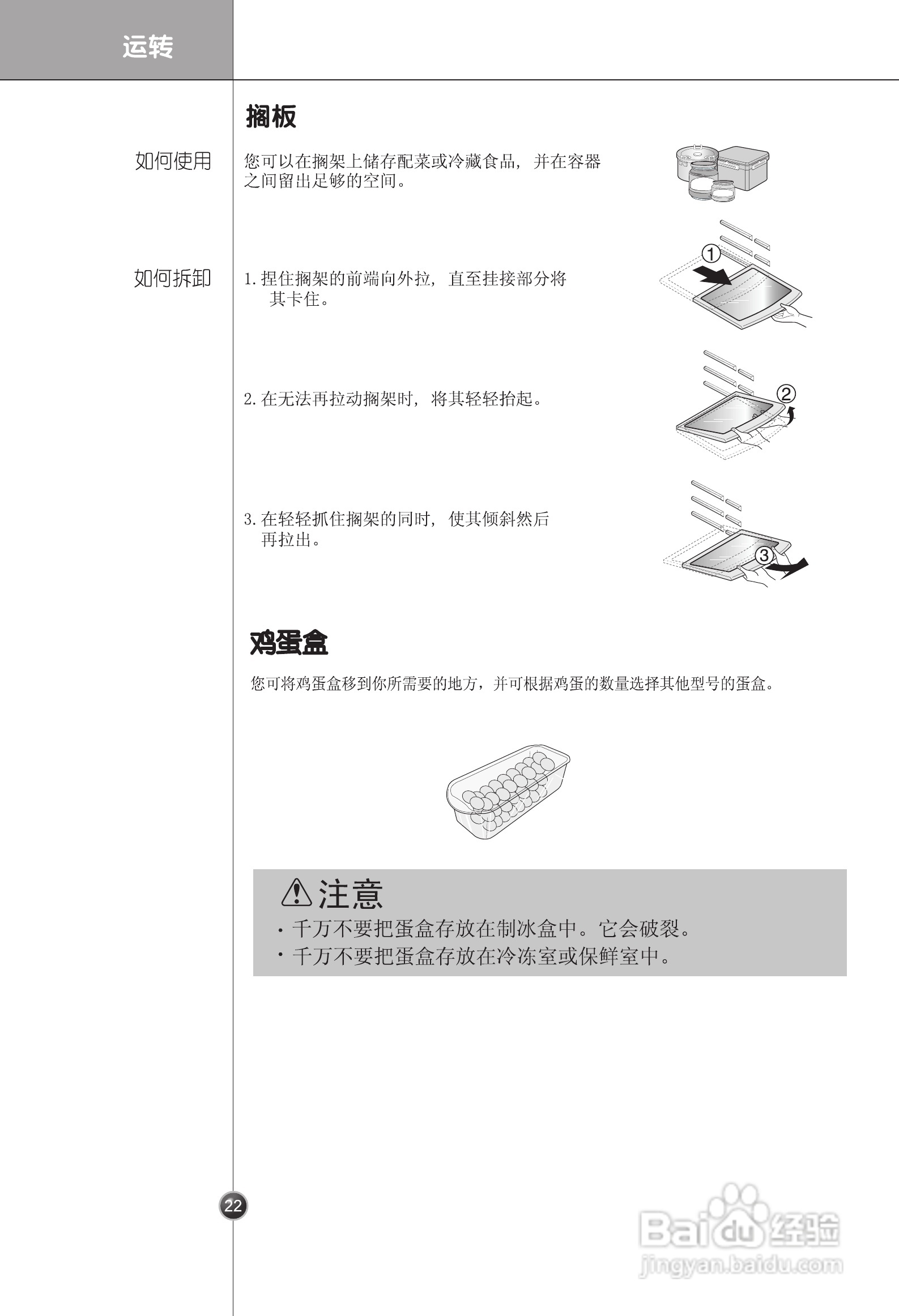 运转

搁板

如何使用

您可以在搁架上储存配菜或冷藏食品，并在容器之间留出足够的空间。

如何拆卸

1. 捏住搁架的前端向外拉，直至挂接部分将其卡住。

①

2. 在无法再拉动搁架时，将其轻轻抬起。

②

3. 在轻轻抓住搁架的同时，使其倾斜然后再拉出。

③

鸡蛋盒

您可将鸡蛋盒移到你所需要的地方，并可根据鸡蛋的数量选择其他型号的蛋盒。

注意

· 千万不要把蛋盒存放在制冰盒中。它会破裂。
· 千万不要把蛋盒存放在冷冻室或保鲜室中。

22

Baidu 经验
jingyan.baidu.com